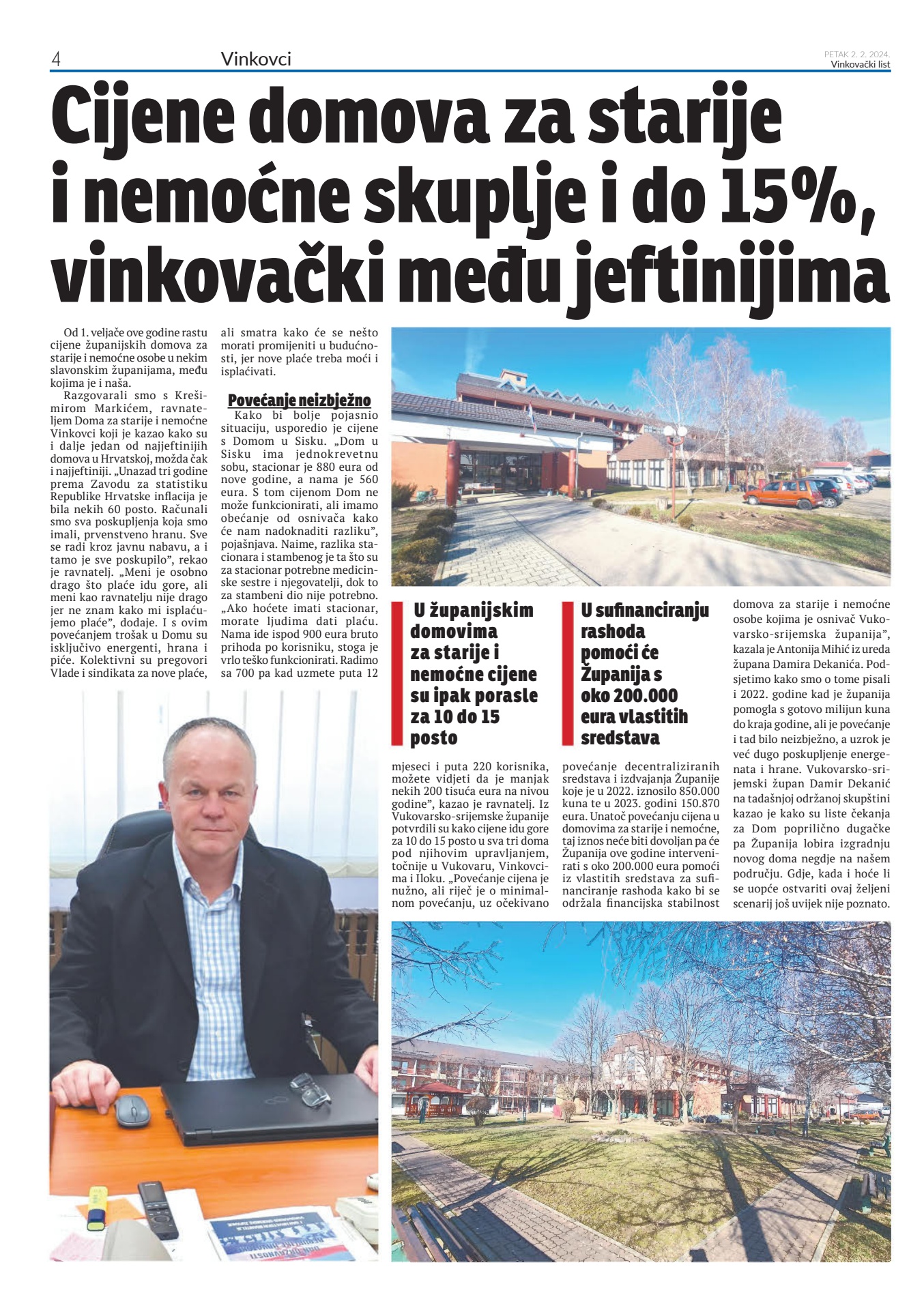 4 Vinkovci

PETAK 2. 2. 2024.
Vinkovački list

Cijene domova za starije i nemoćne skuplje i do 15%, vinkovački među jeftinijima

Od 1. veljače ove godine rastu cijene županijskih domova za starije i nemoćne osobe u nekim slavonskim županijama, među kojima je i naša.

Razgovarali smo s Krešimirom Markićem, ravnateljem Doma za starije i nemoćne Vinkovci koji je kazao kako su i dalje jedan od najjeftinijih domova u Hrvatskoj, možda čak i najjeftiniji. „Unazad tri godine prema Zavodu za statistiku Republike Hrvatske inflacija je bila nekih 60 posto. Računali smo sva poskupljenja koja smo imali, prvenstveno hranu. Sve se radi kroz javnu nabavu, a i tamo je sve poskupilo", rekao je ravnatelj. „Meni je osobno drago što plaće idu gore, ali meni kao ravnatelju nije drago jer ne znam kako mi isplaćujemo plaće", dodaje. I s ovim povećanjem trošak u Domu su isključivo energenti, hrana i piće. Kolektivni su pregovori Vlade i sindikata za nove plaće, ali smatra kako će se nešto morati promijeniti u budućnosti, jer nove plaće treba moći i isplaćivati.

Povećanje neizbježno

Kako bi bolje pojasnio situaciju, usporedio je cijene s Domom u Sisku. „Dom u Sisku ima jednokrevetnu sobu, stacionar je 880 eura od nove godine, a nama je 560 eura. S tom cijenom Dom ne može funkcionirati, ali imamo obećanje od osnivača kako će nam nadoknaditi razliku", pojašnjava. Naime, razlika stacionara i stambenog je ta što su za stacionar potrebne medicinske sestre i njegovatelji, dok to za stambeni dio nije potrebno. „Ako hoćete imati stacionar, morate ljudima dati plaću. Nama ide ispod 900 eura bruto prihoda po korisniku, stoga je vrlo teško funkcionirati. Radimo sa 700 pa kad uzmete puta 12 mjeseci i puta 220 korisnika, možete vidjeti da je manjak nekih 200 tisuća eura na nivou godine", kazao je ravnatelj. Iz Vukovarsko-srijemske županije potvrdili su kako cijene idu gore za 10 do 15 posto u sva tri doma pod njihovim upravljanjem, točnije u Vukovaru, Vinkovcima i Iloku. „Povećanje cijena je nužno, ali riječ je o minimalnom povećanju, uz očekivano povećanje decentraliziranih sredstava i izdvajanja Županije koje je u 2022. iznosilo 850.000 kuna te u 2023. godini 150.870 eura. Unatoč povećanju cijena u domovima za starije i nemoćne, taj iznos neće biti dovoljan pa će Županija ove godine intervenirati s oko 200.000 eura pomoći iz vlastitih sredstava za sufinanciranje rashoda kako bi se održala financijska stabilnost domova za starije i nemoćne osobe kojima je osnivač Vukovarsko-srijemska županija", kazala je Antonija Mihić iz ureda župana Damira Dekanića. Podsjetimo kako smo o tome pisali i 2022. godine kad je županija pomogla s gotovo milijun kuna do kraja godine, ali je povećanje i tad bilo neizbježno, a uzrok je već dugo poskupljenje energenata i hrane. Vukovarsko-srijemski župan Damir Dekanić na tadašnjoj održanoj skupštini kazao je kako su liste čekanja za Dom poprilično dugačke pa Županija lobira izgradnju novog doma negdje na našem području. Gdje, kada i hoće li se uopće ostvariti ovaj željeni scenarij još uvijek nije poznato.

U županijskim domovima za starije i nemoćne cijene su ipak porasle za 10 do 15 posto

U sufinanciranju rashoda pomoći će Županija s oko 200.000 eura vlastitih sredstava